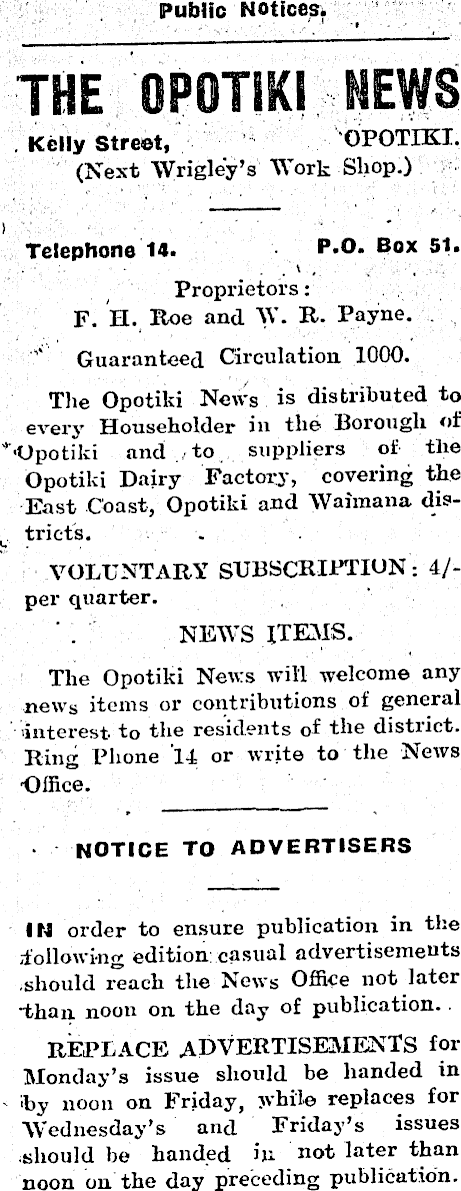 Public Notices.

THE OPOTIKI NEWS

Kelly Street, OPOTIKI.
(Next Wrigley's Work Shop.)

Telephone 14. P.O. Box 51.

Proprietors:
F. H. Roe and W. R. Payne.

Guaranteed Circulation 1000.

The Opotiki News is distributed to every Householder in the Borough of Opotiki and to suppliers of the Opotiki Dairy Factory, covering the East Coast, Opotiki and Waimana districts.

VOLUNTARY SUBSCRIPTION: 4/- per quarter.

NEWS ITEMS.

The Opotiki News will welcome any news items or contributions of general interest to the residents of the district. Ring Phone 14 or write to the News Office.

NOTICE TO ADVERTISERS

IN order to ensure publication in the following edition casual advertisements should reach the News Office not later than noon on the day of publication.

REPLACE ADVERTISEMENTS for Monday's issue should be handed in by noon on Friday, while replaces for Wednesday's and Friday's issues should be handed in not later than noon on the day preceding publication.